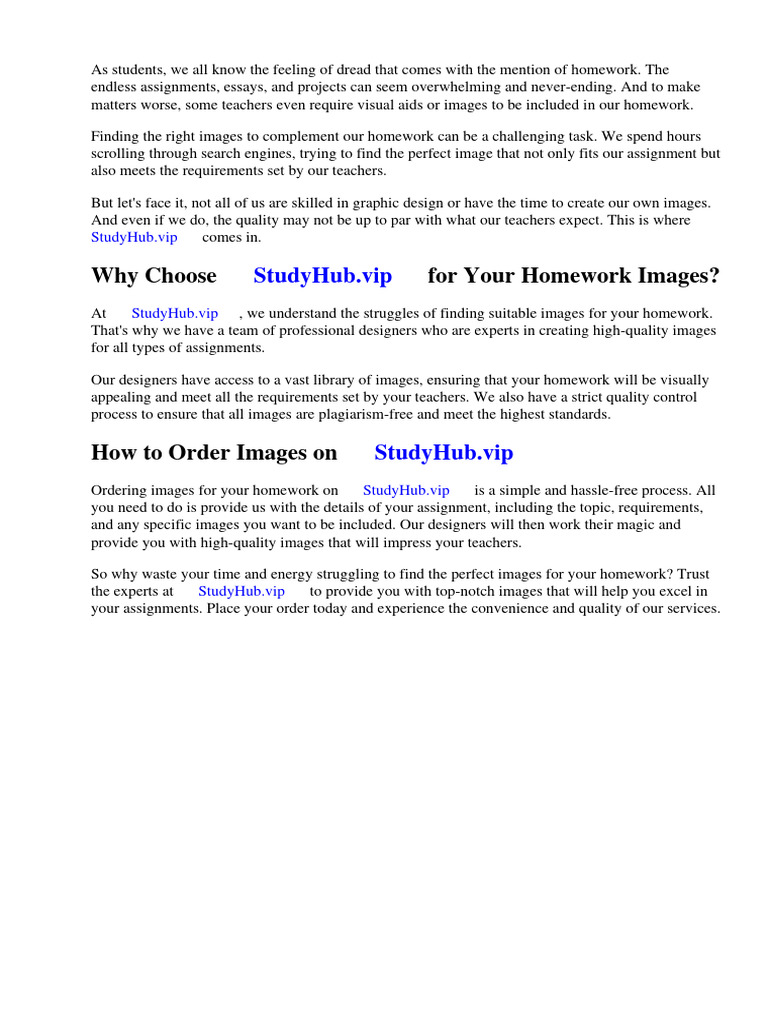 As students, we all know the feeling of dread that comes with the mention of homework. The endless assignments, essays, and projects can seem overwhelming and never-ending. And to make matters worse, some teachers even require visual aids or images to be included in our homework.

Finding the right images to complement our homework can be a challenging task. We spend hours scrolling through search engines, trying to find the perfect image that not only fits our assignment but also meets the requirements set by our teachers.

But let's face it, not all of us are skilled in graphic design or have the time to create our own images. And even if we do, the quality may not be up to par with what our teachers expect. This is where StudyHub.vip comes in.

Why Choose StudyHub.vip for Your Homework Images?

At StudyHub.vip , we understand the struggles of finding suitable images for your homework. That's why we have a team of professional designers who are experts in creating high-quality images for all types of assignments.

Our designers have access to a vast library of images, ensuring that your homework will be visually appealing and meet all the requirements set by your teachers. We also have a strict quality control process to ensure that all images are plagiarism-free and meet the highest standards.

How to Order Images on StudyHub.vip

Ordering images for your homework on StudyHub.vip is a simple and hassle-free process. All you need to do is provide us with the details of your assignment, including the topic, requirements, and any specific images you want to be included. Our designers will then work their magic and provide you with high-quality images that will impress your teachers.

So why waste your time and energy struggling to find the perfect images for your homework? Trust the experts at StudyHub.vip to provide you with top-notch images that will help you excel in your assignments. Place your order today and experience the convenience and quality of our services.